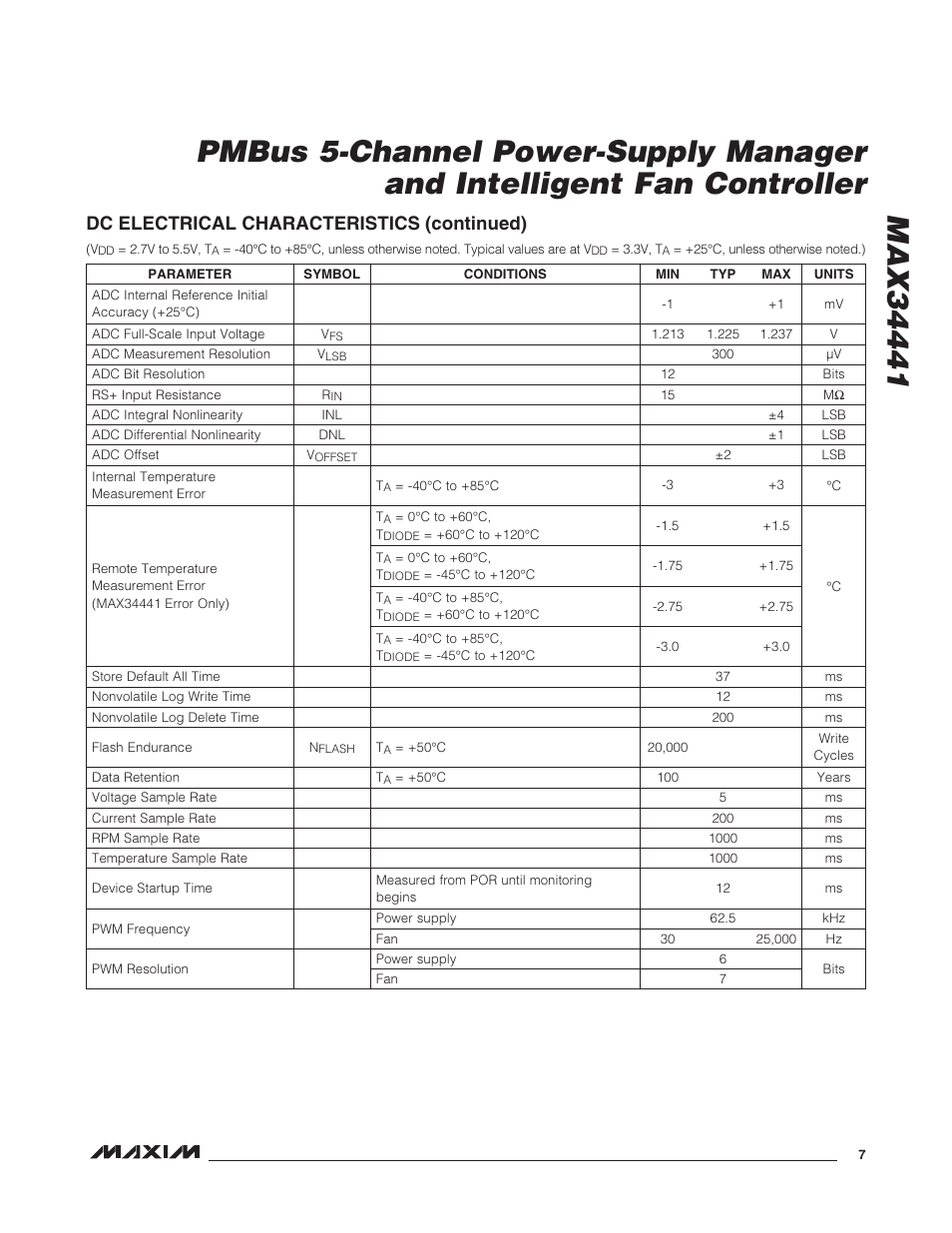 PMBus 5-Channel Power-Supply Manager and Intelligent Fan Controller

MAX34441

DC ELECTRICAL CHARACTERISTICS (continued)

($V_{DD}$ = 2.7V to 5.5V, $T_A$ = -40°C to +85°C, unless otherwise noted. Typical values are at $V_{DD}$ = 3.3V, $T_A$ = +25°C, unless otherwise noted.)

| PARAMETER | SYMBOL | CONDITIONS | MIN | TYP | MAX | UNITS |
|---|---|---|---|---|---|---|
| ADC Internal Reference Initial Accuracy (+25°C) | | | -1 | | +1 | mV |
| ADC Full-Scale Input Voltage | $V_{FS}$ | | 1.213 | 1.225 | 1.237 | V |
| ADC Measurement Resolution | $V_{LSB}$ | | | 300 | | µV |
| ADC Bit Resolution | | | 12 | | | Bits |
| RS+ Input Resistance | $R_{IN}$ | | 15 | | | MΩ |
| ADC Integral Nonlinearity | INL | | | | ±4 | LSB |
| ADC Differential Nonlinearity | DNL | | | | ±1 | LSB |
| ADC Offset | $V_{OFFSET}$ | | | ±2 | | LSB |
| Internal Temperature Measurement Error | | $T_A$ = -40°C to +85°C | -3 | | +3 | °C |
| Remote Temperature Measurement Error (MAX34441 Error Only) | | $T_A$ = 0°C to +60°C, $T_{DIODE}$ = +60°C to +120°C | -1.5 | | +1.5 | °C |
| | | $T_A$ = 0°C to +60°C, $T_{DIODE}$ = -45°C to +120°C | -1.75 | | +1.75 | |
| | | $T_A$ = -40°C to +85°C, $T_{DIODE}$ = +60°C to +120°C | -2.75 | | +2.75 | |
| | | $T_A$ = -40°C to +85°C, $T_{DIODE}$ = -45°C to +120°C | -3.0 | | +3.0 | |
| Store Default All Time | | | | 37 | | ms |
| Nonvolatile Log Write Time | | | | 12 | | ms |
| Nonvolatile Log Delete Time | | | | 200 | | ms |
| Flash Endurance | $N_{FLASH}$ | $T_A$ = +50°C | 20,000 | | | Write Cycles |
| Data Retention | | $T_A$ = +50°C | 100 | | | Years |
| Voltage Sample Rate | | | | 5 | | ms |
| Current Sample Rate | | | | 200 | | ms |
| RPM Sample Rate | | | | 1000 | | ms |
| Temperature Sample Rate | | | | 1000 | | ms |
| Device Startup Time | | Measured from POR until monitoring begins | | 12 | | ms |
| PWM Frequency | | Power supply | | 62.5 | | kHz |
| | | Fan | 30 | | 25,000 | Hz |
| PWM Resolution | | Power supply | | 6 | | Bits |
| | | Fan | | 7 | | |

MAXIM 7